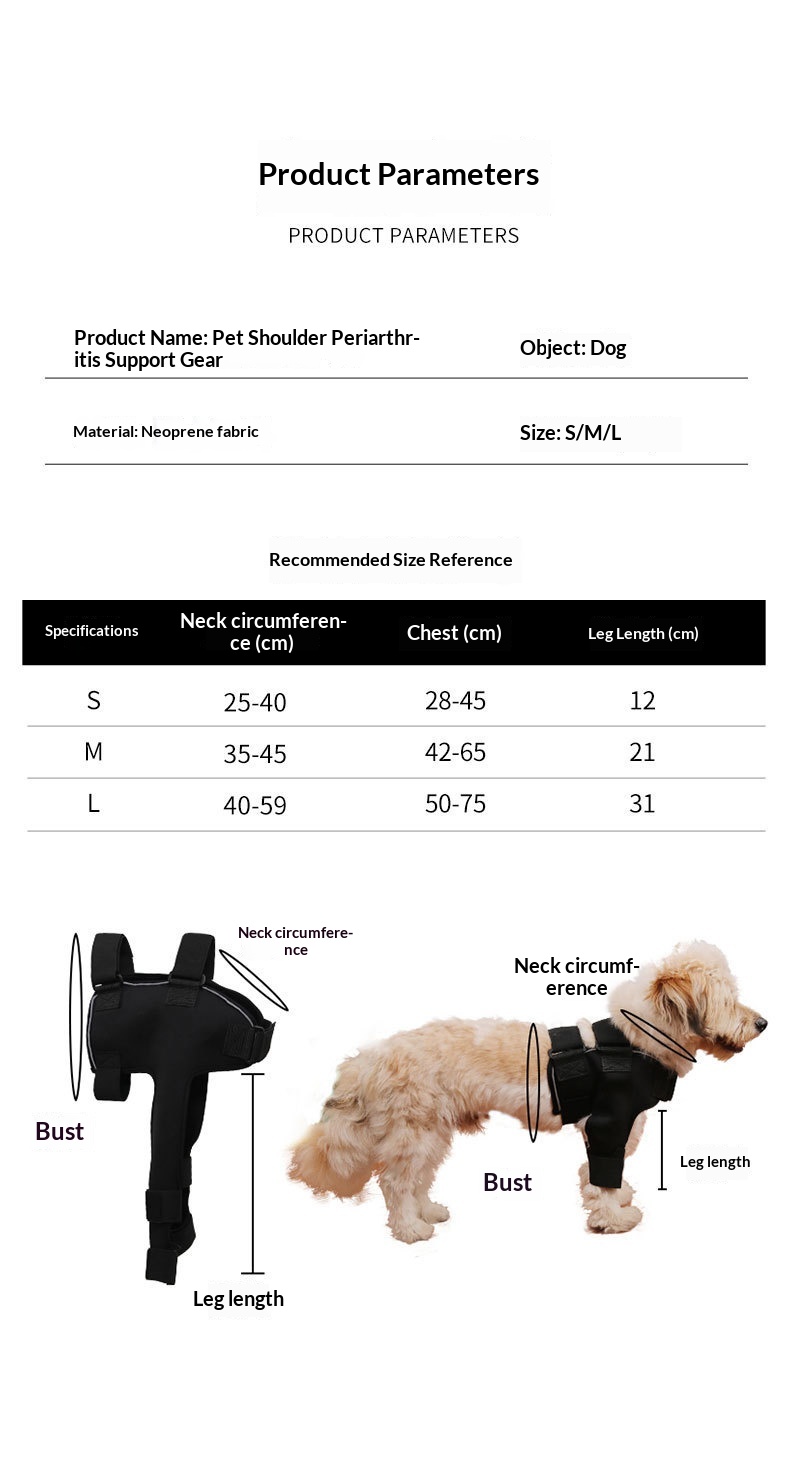 Product Parameters

PRODUCT PARAMETERS

Product Name: Pet Shoulder Periarthritis Support Gear

Object: Dog

Material: Neoprene fabric

Size: S/M/L

Recommended Size Reference

| Specifications | Neck circumference (cm) | Chest (cm) | Leg Length (cm) |
|---|---|---|---|
| S | 25-40 | 28-45 | 12 |
| M | 35-45 | 42-65 | 21 |
| L | 40-59 | 50-75 | 31 |

Neck circumference

Bust

Leg length

Neck circumference

Bust

Leg length